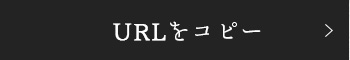 URLをコピー